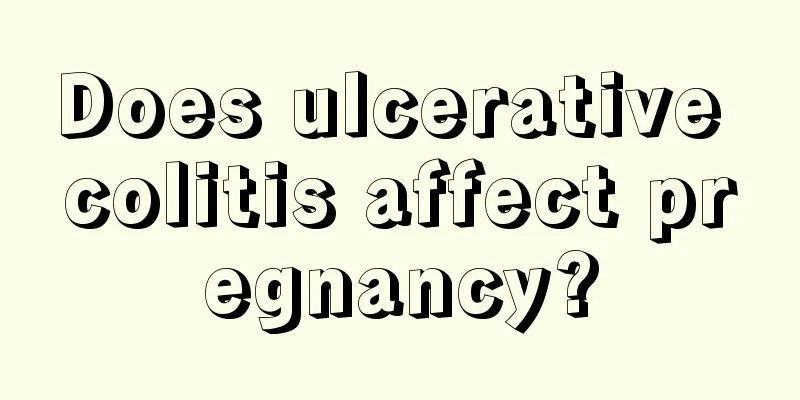 Does ulcerative colitis affect pr egnancy?